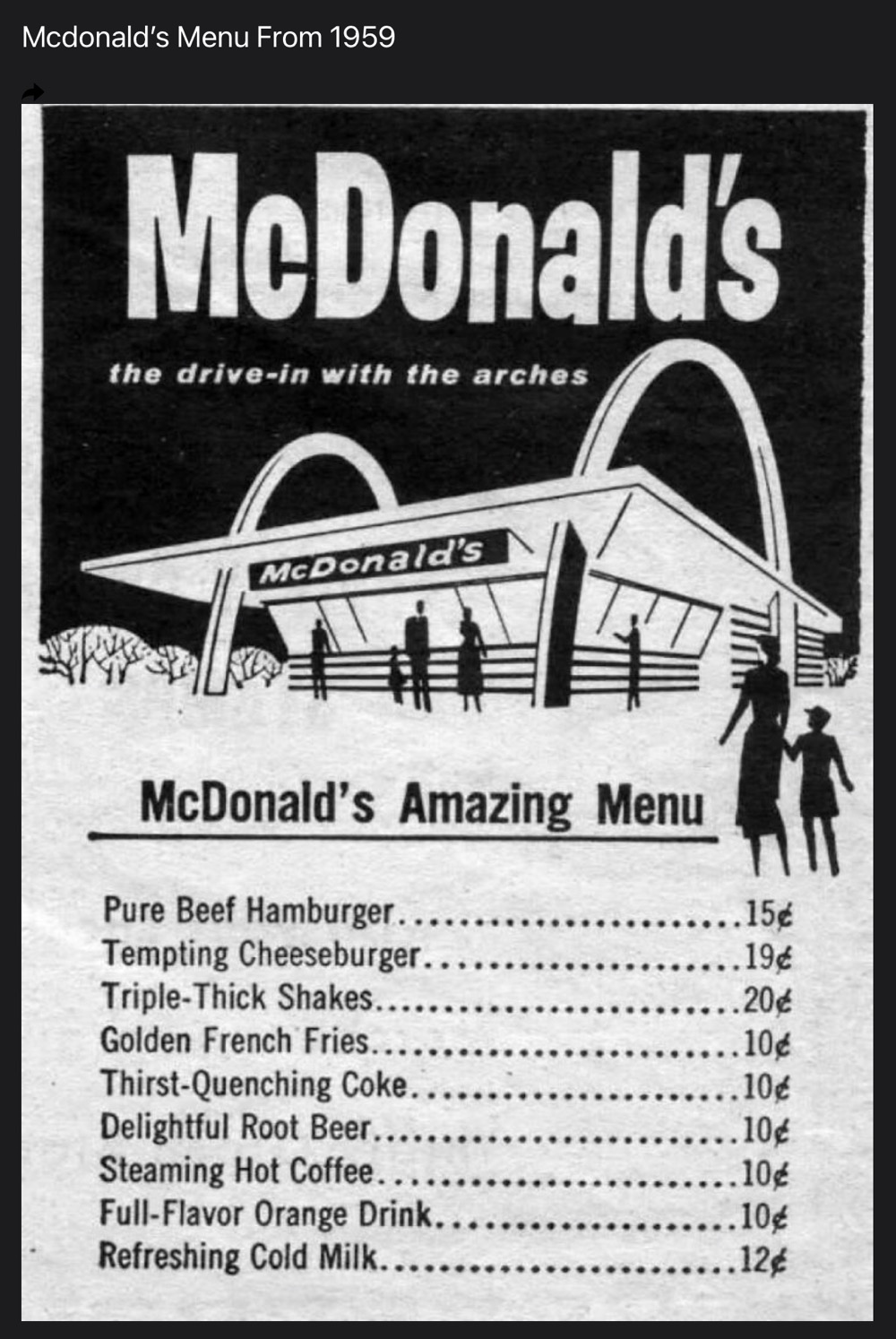 Mcdonald's Menu From 1959

McDonald's

the drive-in with the arches

McDonald's

McDonald's Amazing Menu

Pure Beef Hamburger 15¢
Tempting Cheeseburger 19¢
Triple-Thick Shakes 20¢
Golden French Fries 10¢
Thirst-Quenching Coke 10¢
Delightful Root Beer 10¢
Steaming Hot Coffee 10¢
Full-Flavor Orange Drink 10¢
Refreshing Cold Milk 12¢